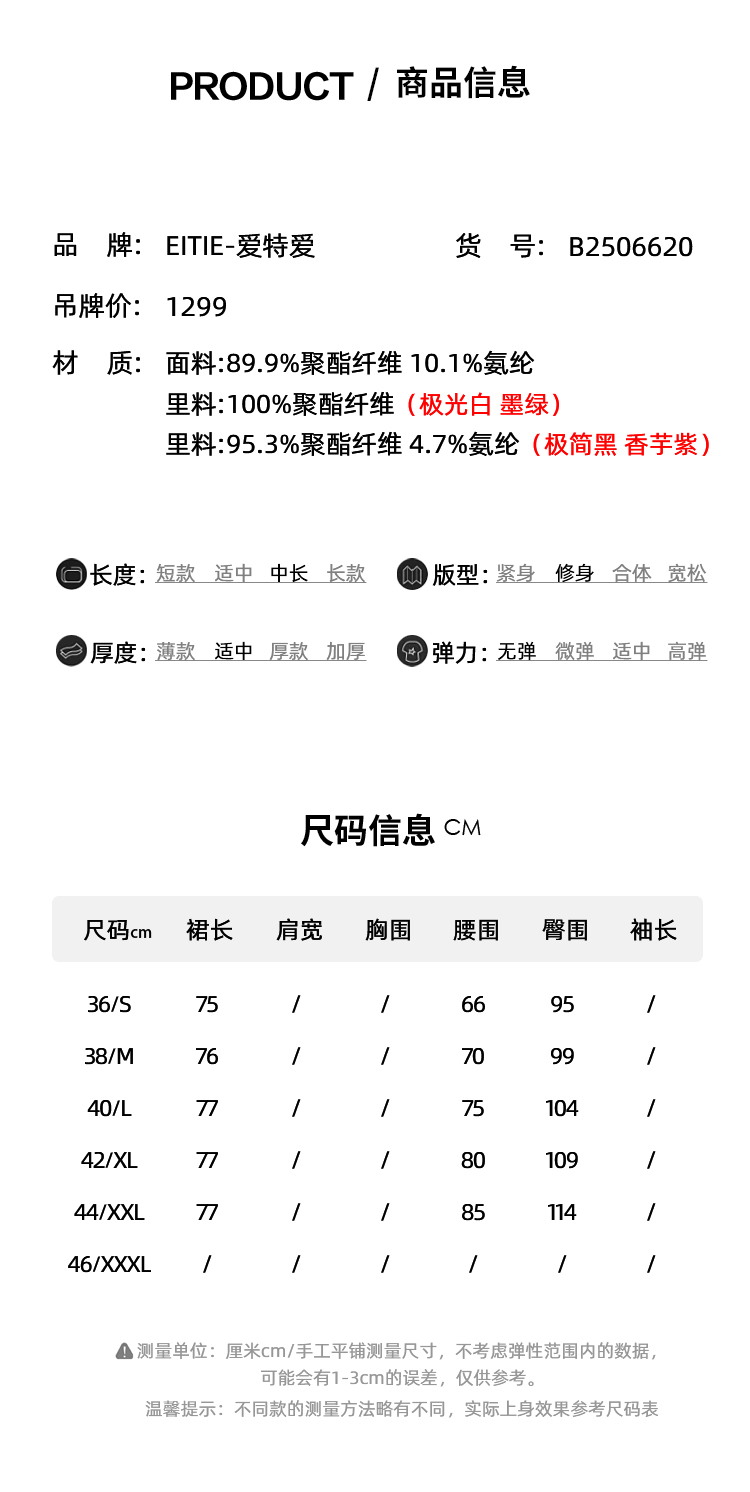 PRODUCT / 商品信息

品 牌: EITIE-爱特爱　　货 号: B2506620

吊牌价: 1299

材 质: 面料:89.9%聚酯纤维 10.1%氨纶
里料:100%聚酯纤维（极光白 墨绿）
里料:95.3%聚酯纤维 4.7%氨纶（极简黑 香芋紫）

长度: 短款 适中 中长 长款
版型: 紧身 修身 合体 宽松

厚度: 薄款 适中 厚款 加厚
弹力: 无弹 微弹 适中 高弹

尺码信息 CM

| 尺码cm | 裙长 | 肩宽 | 胸围 | 腰围 | 臀围 | 袖长 |
|---|---|---|---|---|---|---|
| 36/S | 75 | / | / | 66 | 95 | / |
| 38/M | 76 | / | / | 70 | 99 | / |
| 40/L | 77 | / | / | 75 | 104 | / |
| 42/XL | 77 | / | / | 80 | 109 | / |
| 44/XXL | 77 | / | / | 85 | 114 | / |
| 46/XXXL | / | / | / | / | / | / |

测量单位：厘米cm/手工平铺测量尺寸，不考虑弹性范围内的数据，可能会有1-3cm的误差，仅供参考。
温馨提示：不同款的测量方法略有不同，实际上身效果参考尺码表